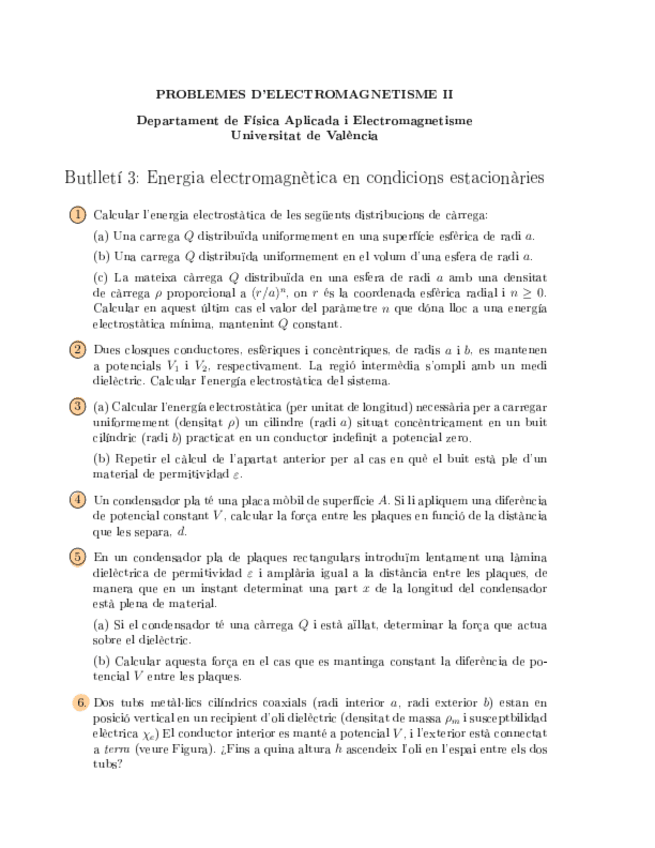 PROBLEMES D'ELECTROMAGNETISME II

Departament de Física Aplicada i Electromagnetisme
Universitat de València

Butlletí 3: Energia electromagnètica en condicions estacionàries

1 Calcular l'energia electrostàtica de les següents distribucions de càrrega:

(a) Una carrega $Q$ distribuïda uniformement en una superfície esfèrica de radi $a$.

(b) Una carrega $Q$ distribuïda uniformement en el volum d'una esfera de radi $a$.

(c) La mateixa càrrega $Q$ distribuïda en una esfera de radi $a$ amb una densitat de càrrega $\rho$ proporcional a $(r/a)^n$, on $r$ és la coordenada esfèrica radial i $n \geq 0$. Calcular en aquest últim cas el valor del paràmetre $n$ que dóna lloc a una energía electrostàtica mínima, mantenint $Q$ constant.

2 Dues closques conductores, esfèriques i concèntriques, de radis $a$ i $b$, es mantenen a potencials $V_1$ i $V_2$, respectivament. La regió intermèdia s'ompli amb un medi dielèctric. Calcular l'energía electrostàtica del sistema.

3 (a) Calcular l'energía electrostàtica (per unitat de longitud) necessària per a carregar uniformement (densitat $\rho$) un cilindre (radi $a$) situat concèntricament en un buit cilíndric (radi $b$) practicat en un conductor indefinit a potencial zero.

(b) Repetir el càlcul de l'apartat anterior per al cas en què el buit està ple d'un material de permitividad $\varepsilon$.

4 Un condensador pla té una placa mòbil de superfície $A$. Si li apliquem una diferència de potencial constant $V$, calcular la força entre les plaques en funció de la distància que les separa, $d$.

5 En un condensador pla de plaques rectangulars introduïm lentament una làmina dielèctrica de permitividad $\varepsilon$ i amplària igual a la distància entre les plaques, de manera que en un instant determinat una part $x$ de la longitud del condensador està plena de material.

(a) Si el condensador té una càrrega $Q$ i està aïllat, determinar la força que actua sobre el dielèctric.

(b) Calcular aquesta força en el cas que es mantinga constant la diferència de potencial $V$ entre les plaques.

6. Dos tubs metàl·lics cilíndrics coaxials (radi interior $a$, radi exterior $b$) estan en posició vertical en un recipient d'oli dielèctric (densitat de massa $\rho_m$ i susceptbilidad elèctrica $\chi_e$) El conductor interior es manté a potencial $V$, i l'exterior està connectat a terra (veure Figura). ¿Fins a quina altura $h$ ascendeix l'oli en l'espai entre els dos tubs?